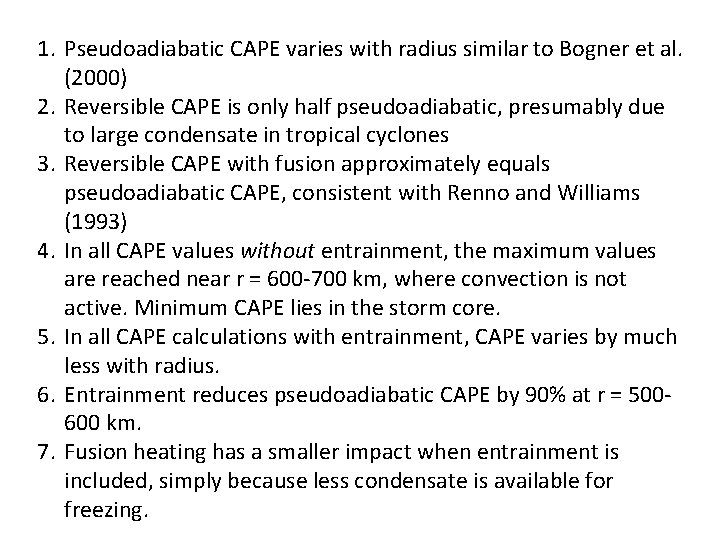 1. Pseudoadiabatic CAPE varies with radius similar to Bogner et al. (2000)
2. Reversible CAPE is only half pseudoadiabatic, presumably due to large condensate in tropical cyclones
3. Reversible CAPE with fusion approximately equals pseudoadiabatic CAPE, consistent with Renno and Williams (1993)
4. In all CAPE values without entrainment, the maximum values are reached near r = 600-700 km, where convection is not active. Minimum CAPE lies in the storm core.
5. In all CAPE calculations with entrainment, CAPE varies by much less with radius.
6. Entrainment reduces pseudoadiabatic CAPE by 90% at r = 500-600 km.
7. Fusion heating has a smaller impact when entrainment is included, simply because less condensate is available for freezing.